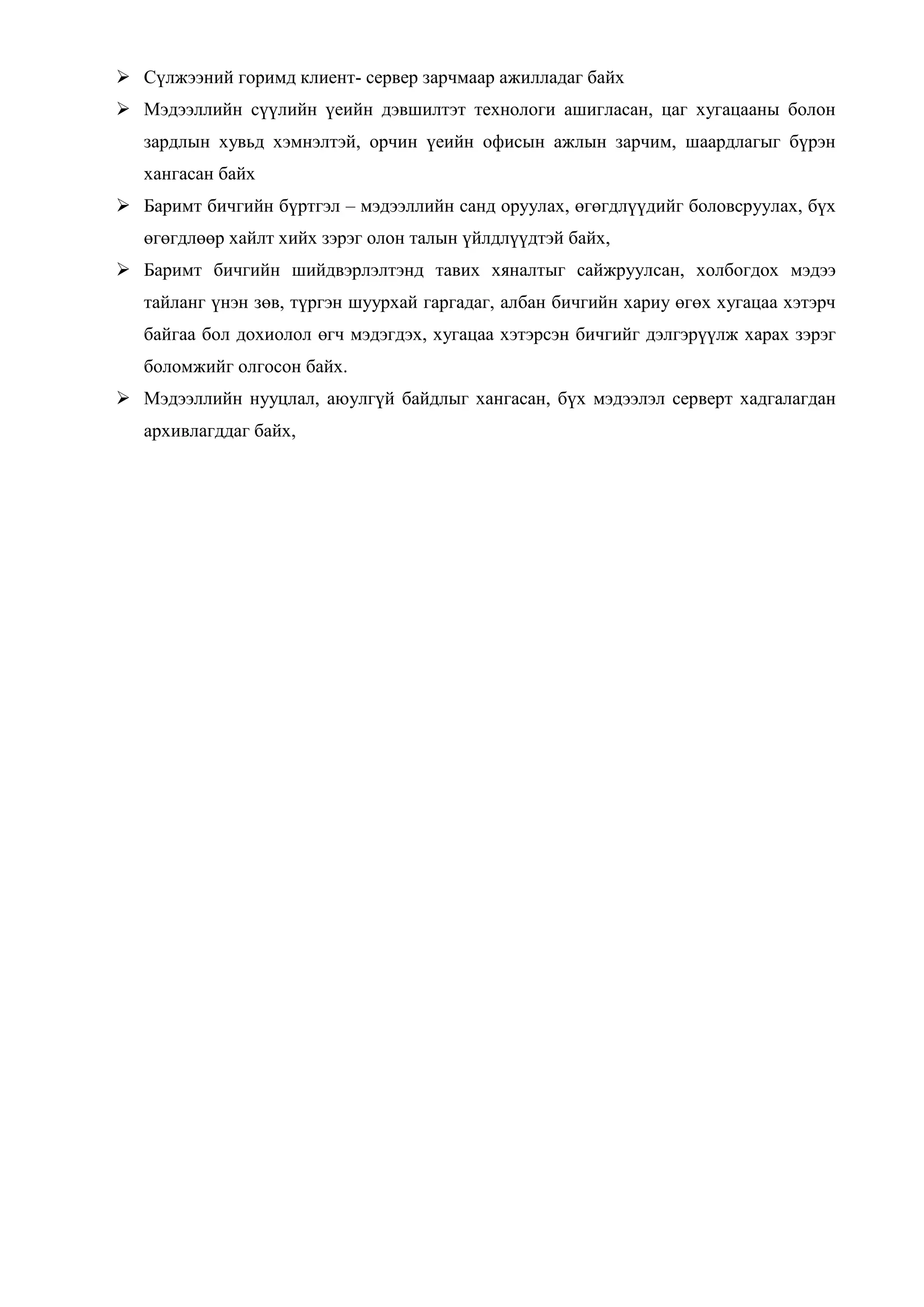 ➢ Сүлжээний горимд клиент- сервер зарчмаар ажилладаг байх

➢ Мэдээллийн сүүлийн үеийн дэвшилтэт технологи ашигласан, цаг хугацааны болон зардлын хувьд хэмнэлтэй, орчин үеийн офисын ажлын зарчим, шаардлагыг бүрэн хангасан байх

➢ Баримт бичгийн бүртгэл – мэдээллийн санд оруулах, өгөгдлүүдийг боловсруулах, бүх өгөгдлөөр хайлт хийх зэрэг олон талын үйлдлүүдтэй байх,

➢ Баримт бичгийн шийдвэрлэлтэнд тавих хяналтыг сайжруулсан, холбогдох мэдээ тайланг үнэн зөв, түргэн шуурхай гаргадаг, албан бичгийн хариу өгөх хугацаа хэтэрч байгаа бол дохиолол өгч мэдэгдэх, хугацаа хэтэрсэн бичгийг дэлгэрүүлж харах зэрэг боломжийг олгосон байх.

➢ Мэдээллийн нууцлал, аюулгүй байдлыг хангасан, бүх мэдээлэл серверт хадгалагдан архивлагддаг байх,